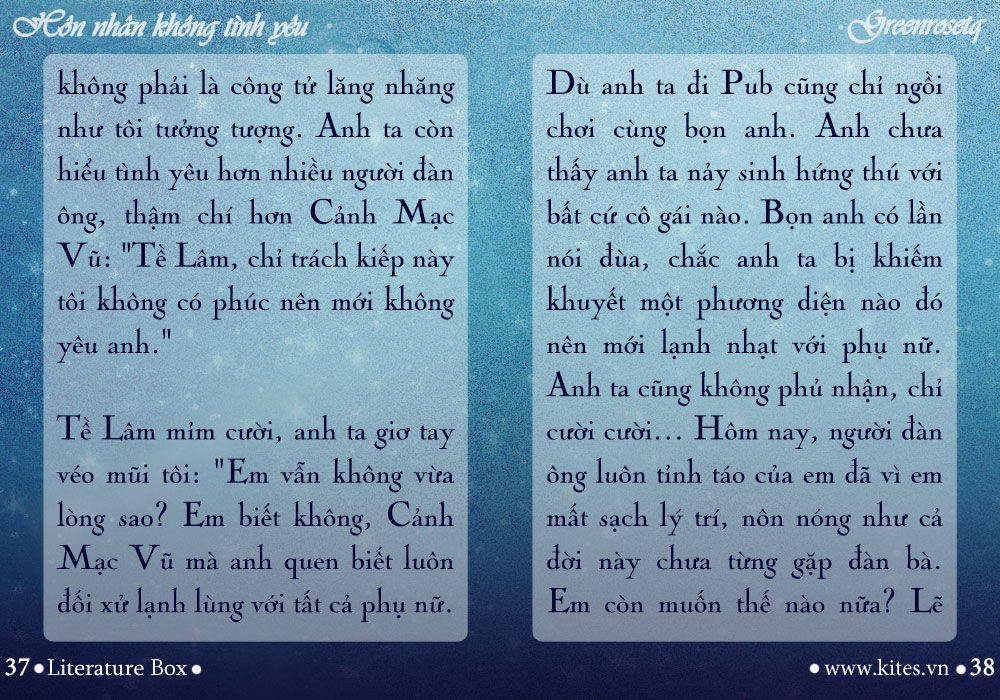 Hôn nhân không tình yêu

Greenrosetq

không phải là công tử lăng nhăng như tôi tưởng tượng. Anh ta còn hiểu tình yêu hơn nhiều người đàn ông, thậm chí hơn Cảnh Mạc Vũ: "Tề Lâm, chỉ trách kiếp này tôi không có phúc nên mới không yêu anh."

Tề Lâm mỉm cười, anh ta giơ tay véo mũi tôi: "Em vẫn không vừa lòng sao? Em biết không, Cảnh Mạc Vũ mà anh quen biết luôn đối xử lạnh lùng với tất cả phụ nữ.

Dù anh ta đi Pub cũng chỉ ngồi chơi cùng bọn anh. Anh chưa thấy anh ta nảy sinh hứng thú với bất cứ cô gái nào. Bọn anh có lần nói đùa, chắc anh ta bị khiếm khuyết một phương diện nào đó nên mới lạnh nhạt với phụ nữ. Anh ta cũng không phủ nhận, chỉ cười cười... Hôm nay, người đàn ông luôn tỉnh táo của em đã vì em mất sạch lý trí, nôn nóng như cả đời này chưa từng gặp đàn bà. Em còn muốn thế nào nữa? Lẽ

37 • Literature Box •

• www.kites.vn • 38